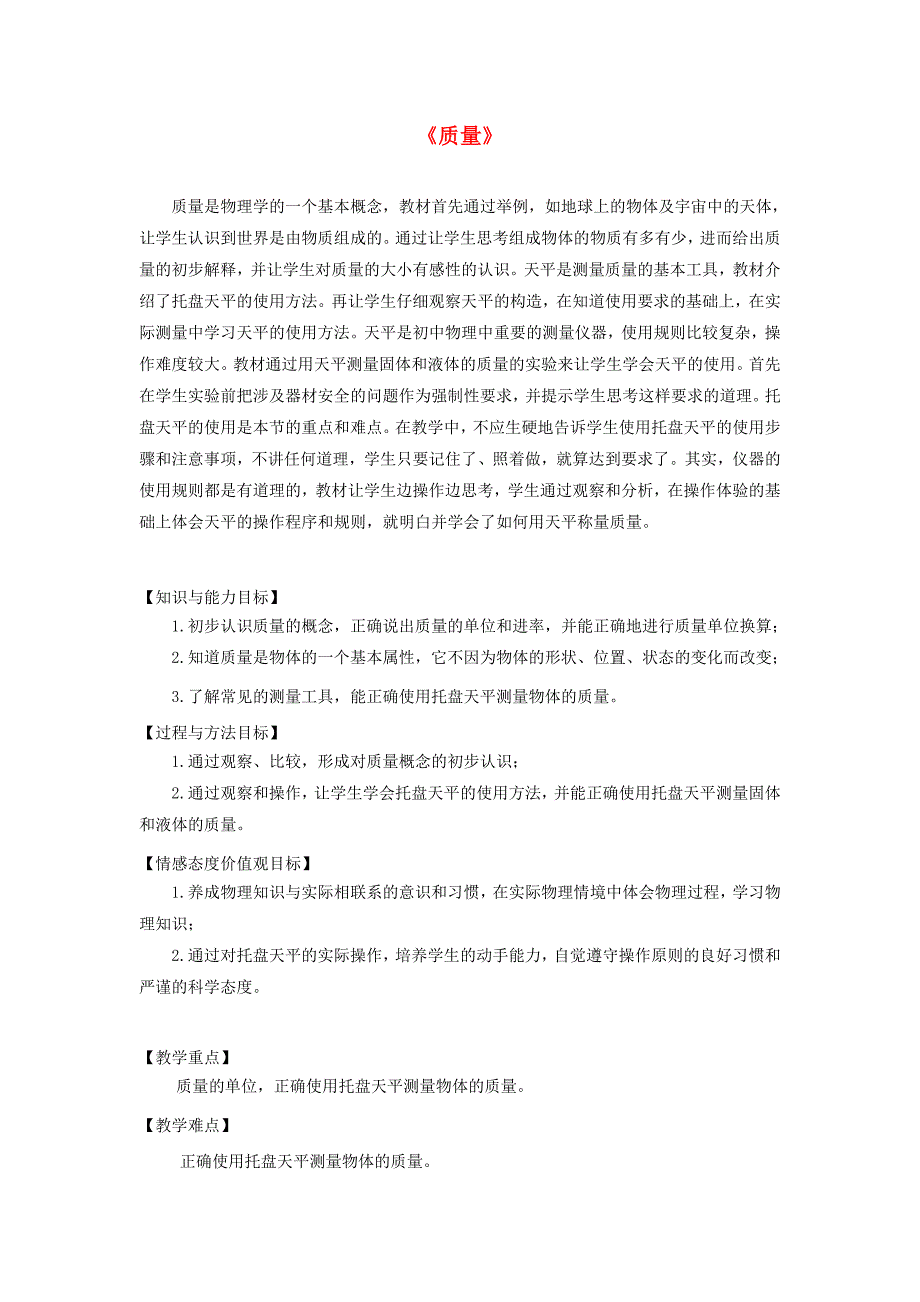 《质量》

质量是物理学的一个基本概念，教材首先通过举例，如地球上的物体及宇宙中的天体，让学生认识到世界是由物质组成的。通过让学生思考组成物体的物质有多有少，进而给出质量的初步解释，并让学生对质量的大小有感性的认识。天平是测量质量的基本工具，教材介绍了托盘天平的使用方法。再让学生仔细观察天平的构造，在知道使用要求的基础上，在实际测量中学习天平的使用方法。天平是初中物理中重要的测量仪器，使用规则比较复杂，操作难度较大。教材通过用天平测量固体和液体的质量的实验来让学生学会天平的使用。首先在学生实验前把涉及器材安全的问题作为强制性要求，并提示学生思考这样要求的道理。托盘天平的使用是本节的重点和难点。在教学中，不应生硬地告诉学生使用托盘天平的使用步骤和注意事项，不讲任何道理，学生只要记住了、照着做，就算达到要求了。其实，仪器的使用规则都是有道理的，教材让学生边操作边思考，学生通过观察和分析，在操作体验的基础上体会天平的操作程序和规则，就明白并学会了如何用天平称量质量。

【知识与能力目标】

1.初步认识质量的概念，正确说出质量的单位和进率，并能正确地进行质量单位换算；

2.知道质量是物体的一个基本属性，它不因为物体的形状、位置、状态的变化而改变；

3.了解常见的测量工具，能正确使用托盘天平测量物体的质量。

【过程与方法目标】

1.通过观察、比较，形成对质量概念的初步认识；

2.通过观察和操作，让学生学会托盘天平的使用方法，并能正确使用托盘天平测量固体和液体的质量。

【情感态度价值观目标】

1.养成物理知识与实际相联系的意识和习惯，在实际物理情境中体会物理过程，学习物理知识；

2.通过对托盘天平的实际操作，培养学生的动手能力，自觉遵守操作原则的良好习惯和严谨的科学态度。

【教学重点】

质量的单位，正确使用托盘天平测量物体的质量。

【教学难点】

正确使用托盘天平测量物体的质量。